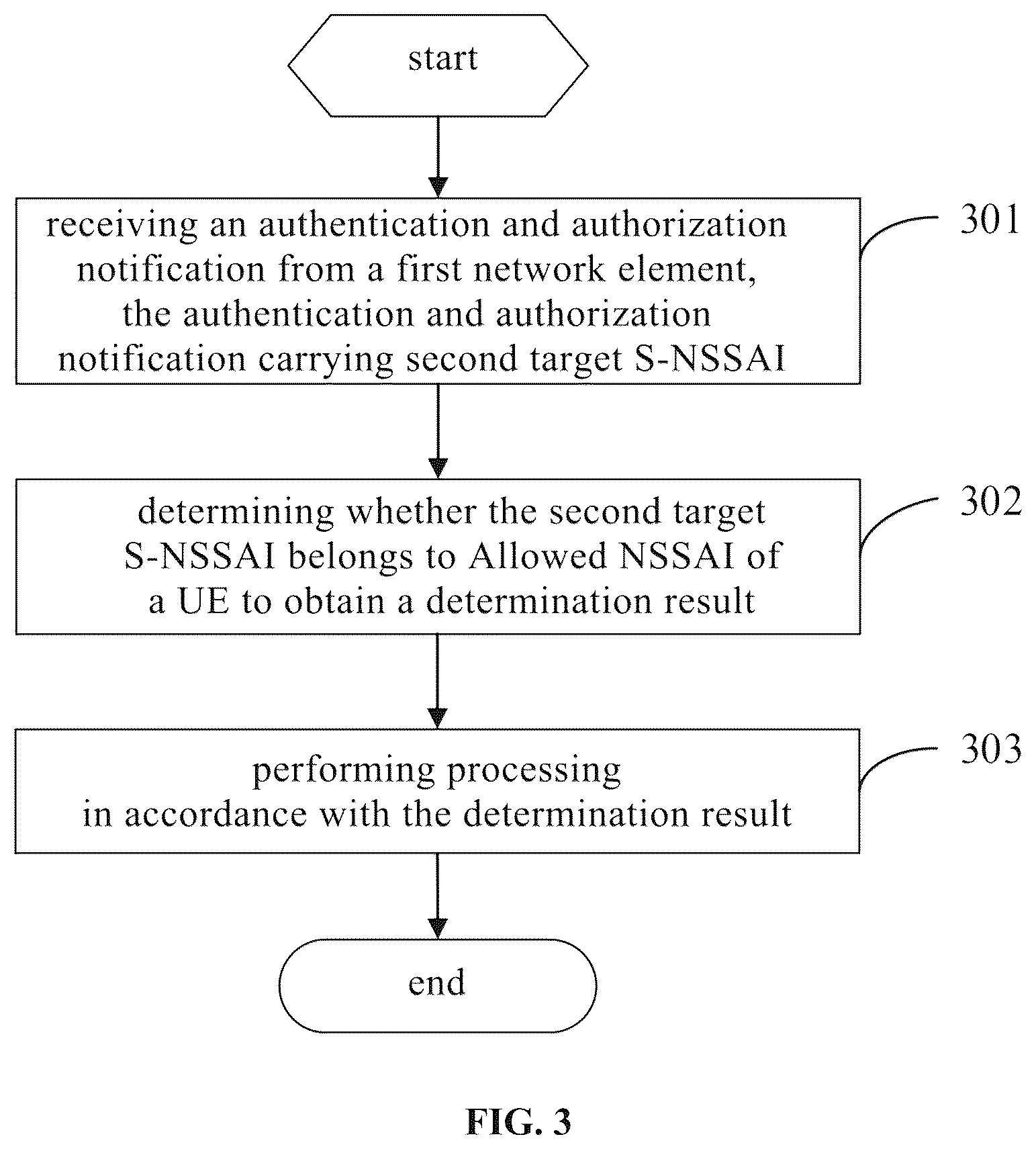 start

receiving an authentication and authorization notification from a first network element, the authentication and authorization notification carrying second target S-NSSAI

301

determining whether the second target S-NSSAI belongs to Allowed NSSAI of a UE to obtain a determination result

302

performing processing in accordance with the determination result

303

end

FIG. 3